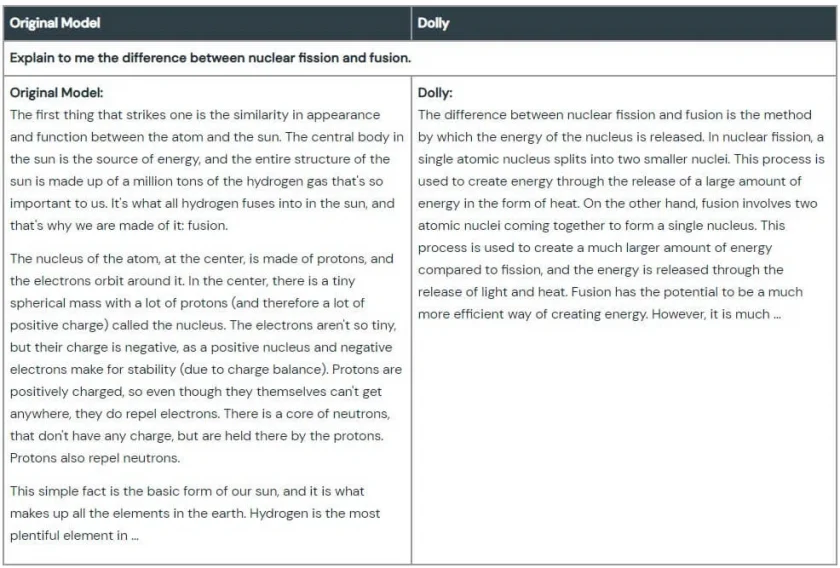 | Original Model | Dolly |
|---|---|
| Explain to me the difference between nuclear fission and fusion. | |
| Original Model: The first thing that strikes one is the similarity in appearance and function between the atom and the sun. The central body in the sun is the source of energy, and the entire structure of the sun is made up of a million tons of the hydrogen gas that's so important to us. It's what all hydrogen fuses into in the sun, and that's why we are made of it: fusion. The nucleus of the atom, at the center, is made of protons, and the electrons orbit around it. In the center, there is a tiny spherical mass with a lot of protons (and therefore a lot of positive charge) called the nucleus. The electrons aren't so tiny, but their charge is negative, as a positive nucleus and negative electrons make for stability (due to charge balance). Protons are positively charged, so even though they themselves can't get anywhere, they do repel electrons. There is a core of neutrons, that don't have any charge, but are held there by the protons. Protons also repel neutrons. This simple fact is the basic form of our sun, and it is what makes up all the elements in the earth. Hydrogen is the most plentiful element in ... | Dolly: The difference between nuclear fission and fusion is the method by which the energy of the nucleus is released. In nuclear fission, a single atomic nucleus splits into two smaller nuclei. This process is used to create energy through the release of a large amount of energy in the form of heat. On the other hand, fusion involves two atomic nuclei coming together to form a single nucleus. This process is used to create a much larger amount of energy compared to fission, and the energy is released through the release of light and heat. Fusion has the potential to be a much more efficient way of creating energy. However, it is much ... |